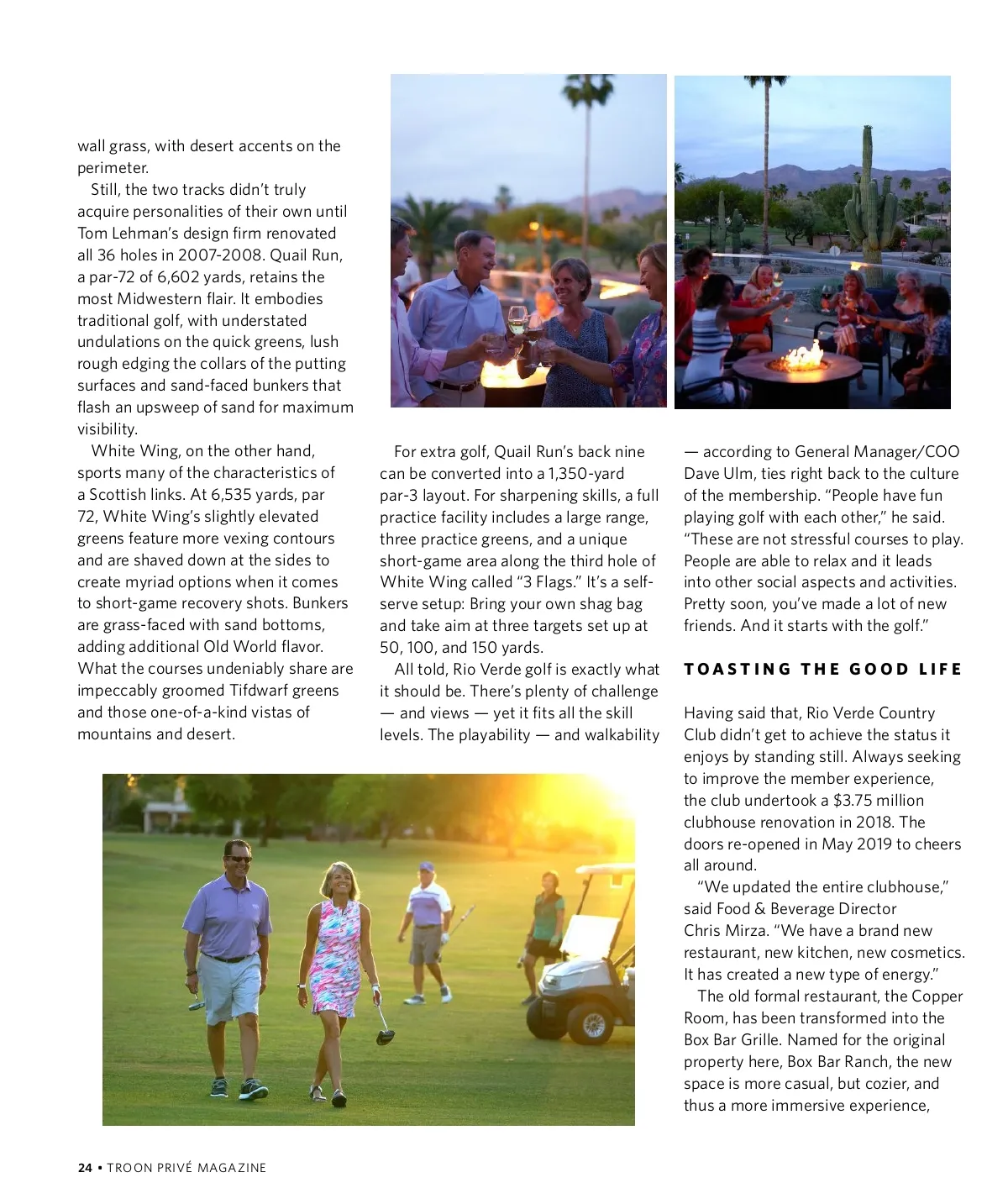 wall grass, with desert accents on the perimeter.

Still, the two tracks didn't truly acquire personalities of their own until Tom Lehman's design firm renovated all 36 holes in 2007-2008. Quail Run, a par-72 of 6,602 yards, retains the most Midwestern flair. It embodies traditional golf, with understated undulations on the quick greens, lush rough edging the collars of the putting surfaces and sand-faced bunkers that flash an upsweep of sand for maximum visibility.

White Wing, on the other hand, sports many of the characteristics of a Scottish links. At 6,535 yards, par 72, White Wing's slightly elevated greens feature more vexing contours and are shaved down at the sides to create myriad options when it comes to short-game recovery shots. Bunkers are grass-faced with sand bottoms, adding additional Old World flavor. What the courses undeniably share are impeccably groomed Tifdwarf greens and those one-of-a-kind vistas of mountains and desert.

For extra golf, Quail Run's back nine can be converted into a 1,350-yard par-3 layout. For sharpening skills, a full practice facility includes a large range, three practice greens, and a unique short-game area along the third hole of White Wing called "3 Flags." It's a self-serve setup: Bring your own shag bag and take aim at three targets set up at 50, 100, and 150 yards.

All told, Rio Verde golf is exactly what it should be. There's plenty of challenge — and views — yet it fits all the skill levels. The playability — and walkability — according to General Manager/COO Dave Ulm, ties right back to the culture of the membership. "People have fun playing golf with each other," he said. "These are not stressful courses to play. People are able to relax and it leads into other social aspects and activities. Pretty soon, you've made a lot of new friends. And it starts with the golf."

TOASTING THE GOOD LIFE

Having said that, Rio Verde Country Club didn't get to achieve the status it enjoys by standing still. Always seeking to improve the member experience, the club undertook a $3.75 million clubhouse renovation in 2018. The doors re-opened in May 2019 to cheers all around.

"We updated the entire clubhouse," said Food & Beverage Director Chris Mirza. "We have a brand new restaurant, new kitchen, new cosmetics. It has created a new type of energy."

The old formal restaurant, the Copper Room, has been transformed into the Box Bar Grille. Named for the original property here, Box Bar Ranch, the new space is more casual, but cozier, and thus a more immersive experience,

24 • TROON PRIVÉ MAGAZINE